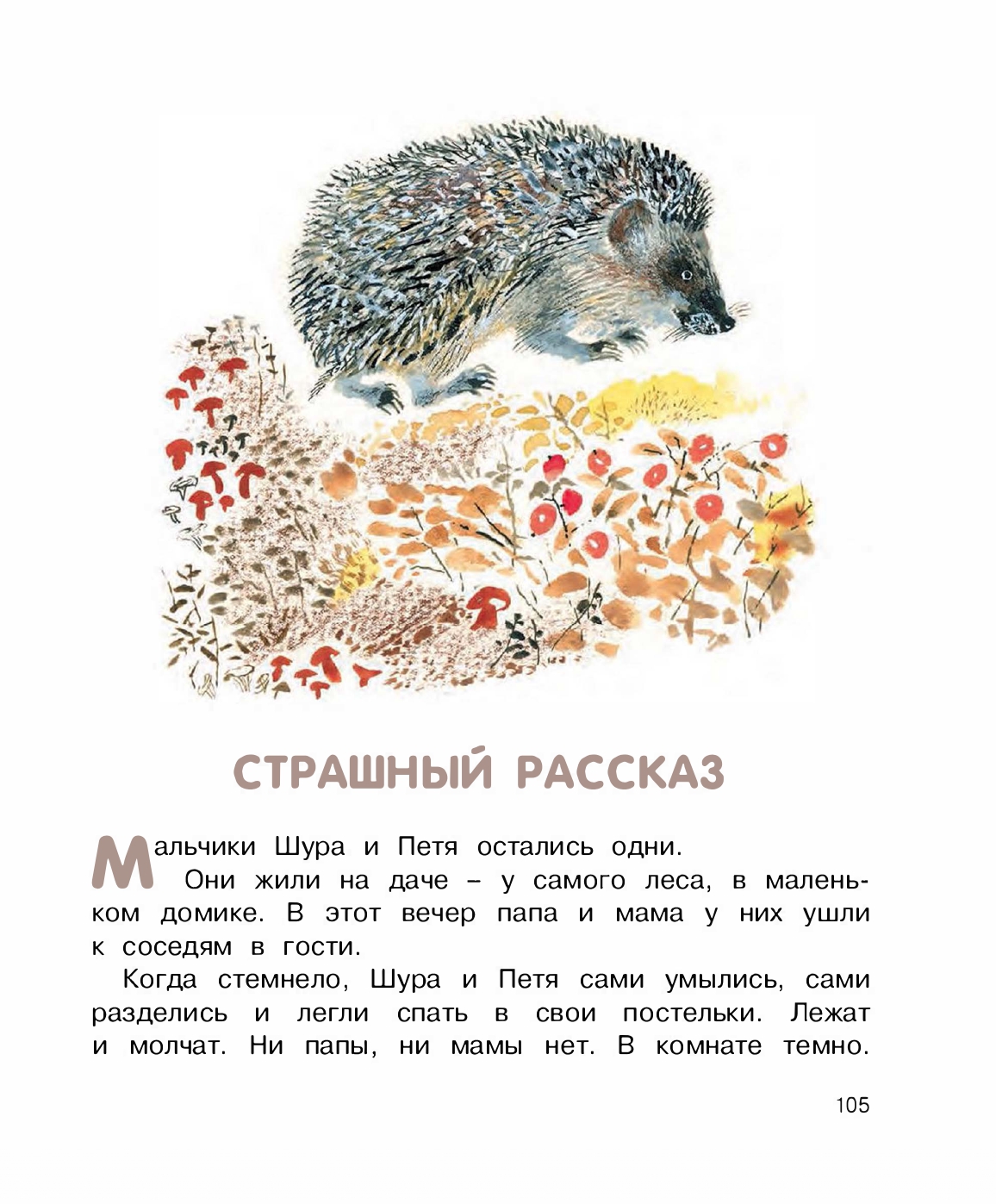 СТРАШНЫЙ РАССКАЗ

Мальчики Шура и Петя остались одни.

Они жили на даче – у самого леса, в маленьком домике. В этот вечер папа и мама у них ушли к соседям в гости.

Когда стемнело, Шура и Петя сами умылись, сами разделись и легли спать в свои постельки. Лежат и молчат. Ни папы, ни мамы нет. В комнате темно.

105